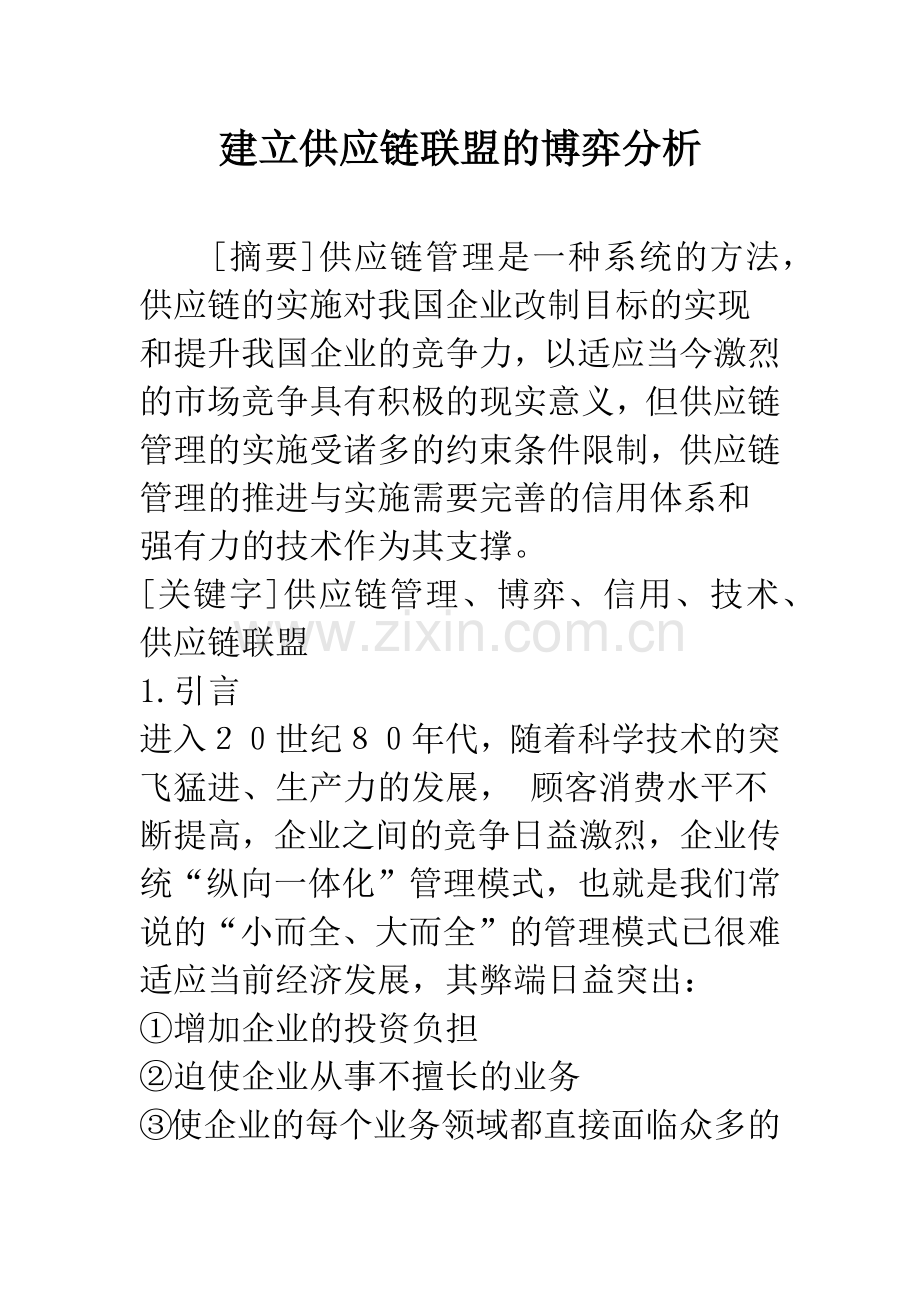 建立供应链联盟的博弈分析

[摘要]供应链管理是一种系统的方法，供应链的实施对我国企业改制目标的实现和提升我国企业的竞争力，以适应当今激烈的市场竞争具有积极的现实意义，但供应链管理的实施受诸多的约束条件限制，供应链管理的推进与实施需要完善的信用体系和强有力的技术作为其支撑。

[关键字]供应链管理、博弈、信用、技术、供应链联盟

1.引言

进入20世纪80年代，随着科学技术的突飞猛进、生产力的发展，顾客消费水平不断提高，企业之间的竞争日益激烈，企业传统“纵向一体化”管理模式，也就是我们常说的“小而全、大而全”的管理模式已很难适应当前经济发展，其弊端日益突出：

①增加企业的投资负担

②迫使企业从事不擅长的业务

③使企业的每个业务领域都直接面临众多的

www.zixin.com.cn